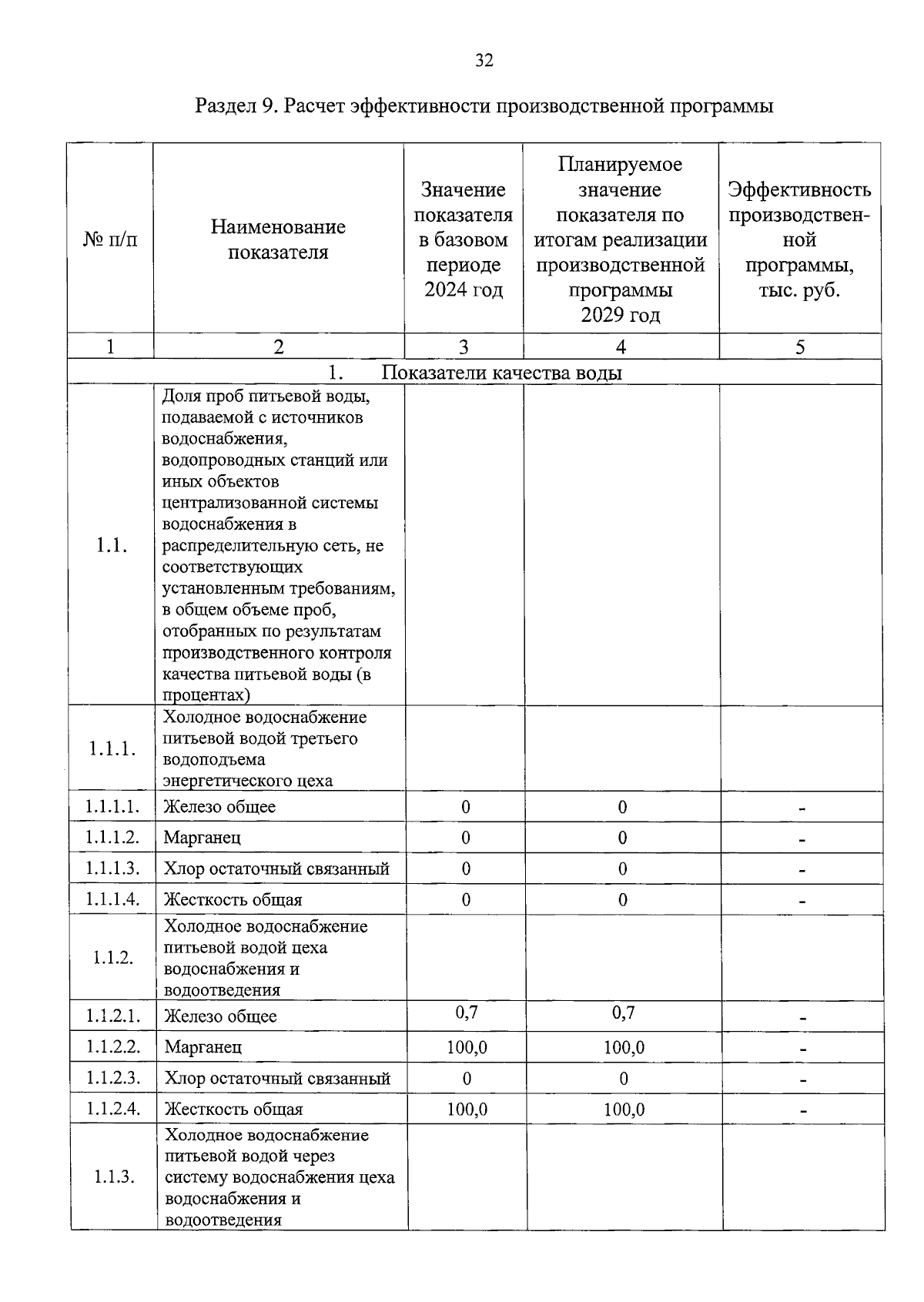 32

Раздел 9. Расчет эффективности производственной программы

| № п/п | Наименование показателя | Значение показателя в базовом периоде 2024 год | Планируемое значение показателя по итогам реализации производственной программы 2029 год | Эффективность производственной программы, тыс. руб. |
|---|---|---|---|---|
| 1 | 2 | 3 | 4 | 5 |
| 1. Показатели качества воды | | | | |
| 1.1. | Доля проб питьевой воды, подаваемой с источников водоснабжения, водопроводных станций или иных объектов централизованной системы водоснабжения в распределительную сеть, не соответствующих установленным требованиям, в общем объеме проб, отобранных по результатам производственного контроля качества питьевой воды (в процентах) | | | |
| 1.1.1. | Холодное водоснабжение питьевой водой третьего водоподъема энергетического цеха | | | |
| 1.1.1.1. | Железо общее | 0 | 0 | - |
| 1.1.1.2. | Марганец | 0 | 0 | - |
| 1.1.1.3. | Хлор остаточный связанный | 0 | 0 | - |
| 1.1.1.4. | Жесткость общая | 0 | 0 | - |
| 1.1.2. | Холодное водоснабжение питьевой водой цеха водоснабжения и водоотведения | | | |
| 1.1.2.1. | Железо общее | 0,7 | 0,7 | - |
| 1.1.2.2. | Марганец | 100,0 | 100,0 | - |
| 1.1.2.3. | Хлор остаточный связанный | 0 | 0 | - |
| 1.1.2.4. | Жесткость общая | 100,0 | 100,0 | - |
| 1.1.3. | Холодное водоснабжение питьевой водой через систему водоснабжения цеха водоснабжения и водоотведения | | | |